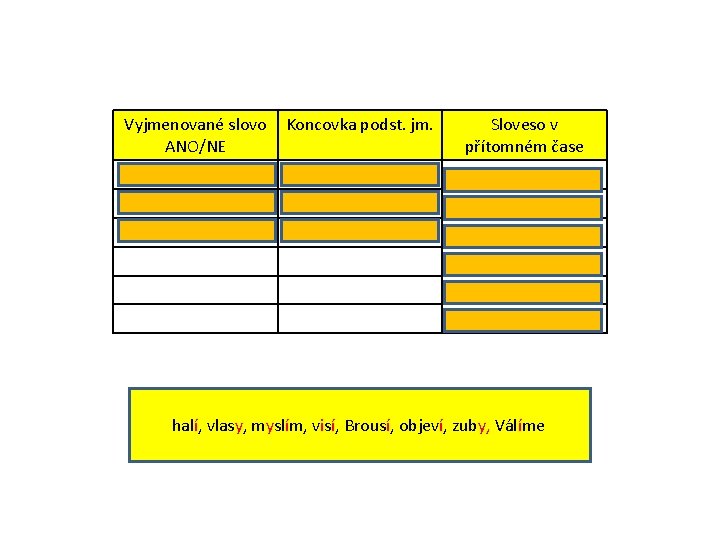 | Vyjmenované slovo ANO/NE | Koncovka podst. jm. | Sloveso v přítomném čase |
|---|---|---|
| | | |
| | | |
| | | |
| | | |
| | | |
| | | |

halí, vlasy, myslím, visí, Brousí, objeví, zuby, Válíme